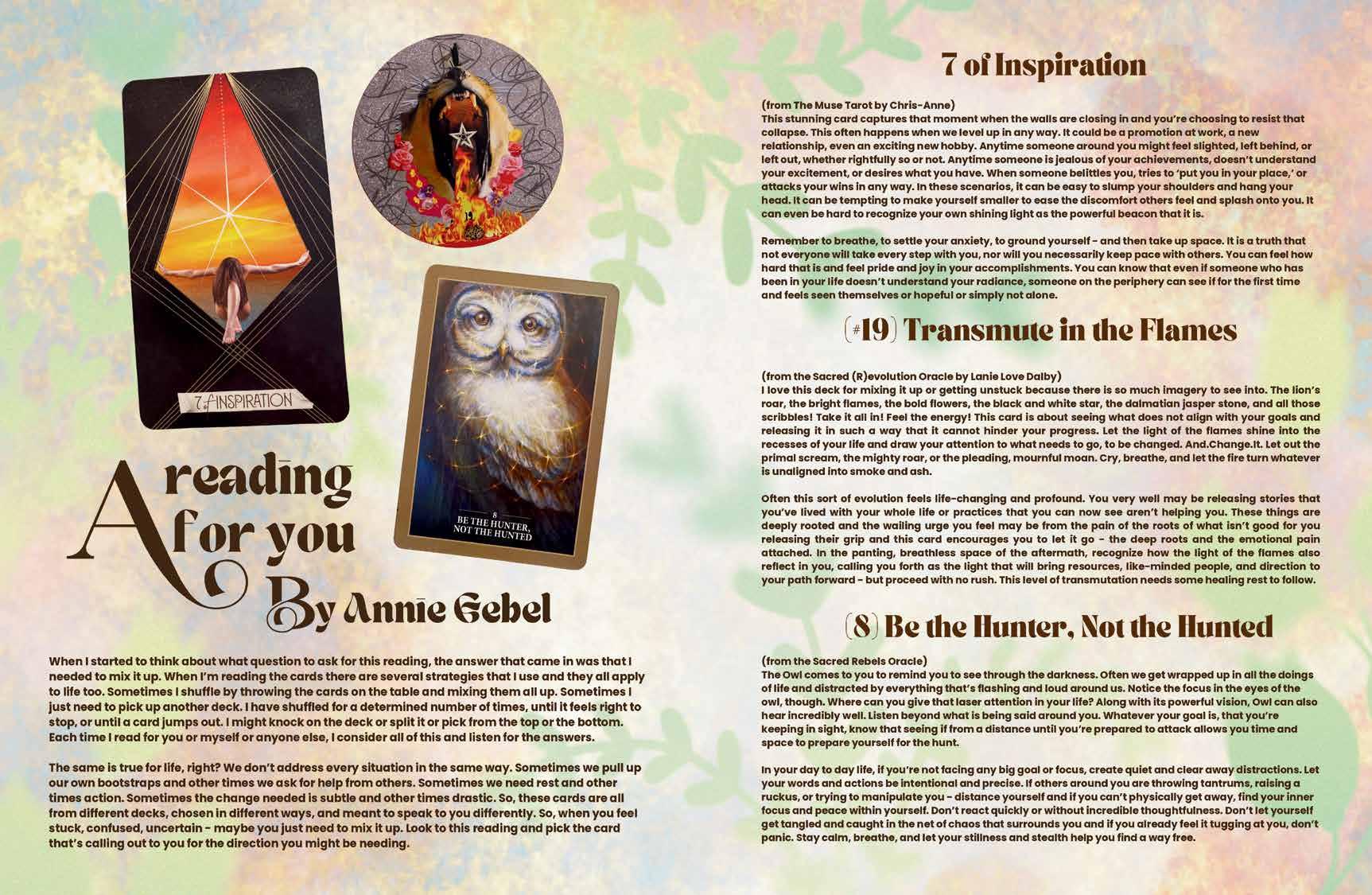 7 of INSPIRATION

19

8
BE THE HUNTER,
NOT THE HUNTED

A reading for you
By Annie Gebel

When I started to think about what question to ask for this reading, the answer that came in was that I needed to mix it up. When I'm reading the cards there are several strategies that I use and they all apply to life too. Sometimes I shuffle by throwing the cards on the table and mixing them all up. Sometimes I just need to pick up another deck. I have shuffled for a determined number of times, until it feels right to stop, or until a card jumps out. I might knock on the deck or split it or pick from the top or the bottom. Each time I read for you or myself or anyone else, I consider all of this and listen for the answers.

The same is true for life, right? We don't address every situation in the same way. Sometimes we pull up our own bootstraps and other times we ask for help from others. Sometimes we need rest and other times action. Sometimes the change needed is subtle and other times drastic. So, these cards are all from different decks, chosen in different ways, and meant to speak to you differently. So, when you feel stuck, confused, uncertain - maybe you just need to mix it up. Look to this reading and pick the card that's calling out to you for the direction you might be needing.

7 of Inspiration

(from The Muse Tarot by Chris-Anne)
This stunning card captures that moment when the walls are closing in and you're choosing to resist that collapse. This often happens when we level up in any way. It could be a promotion at work, a new relationship, even an exciting new hobby. Anytime someone around you might feel slighted, left behind, or left out, whether rightfully so or not. Anytime someone is jealous of your achievements, doesn't understand your excitement, or desires what you have. When someone belittles you, tries to 'put you in your place,' or attacks your wins in any way. In these scenarios, it can be easy to slump your shoulders and hang your head. It can be tempting to make yourself smaller to ease the discomfort others feel and splash onto you. It can even be hard to recognize your own shining light as the powerful beacon that it is.

Remember to breathe, to settle your anxiety, to ground yourself - and then take up space. It is a truth that not everyone will take every step with you, nor will you necessarily keep pace with others. You can feel how hard that is and feel pride and joy in your accomplishments. You can know that even if someone who has been in your life doesn't understand your radiance, someone on the periphery can see if for the first time and feels seen themselves or hopeful or simply not alone.

(#19) Transmute in the Flames

(from the Sacred (R)evolution Oracle by Lanie Love Dalby)
I love this deck for mixing it up or getting unstuck because there is so much imagery to see into. The lion's roar, the bright flames, the bold flowers, the black and white star, the dalmatian jasper stone, and all those scribbles! Take it all in! Feel the energy! This card is about seeing what does not align with your goals and releasing it in such a way that it cannot hinder your progress. Let the light of the flames shine into the recesses of your life and draw your attention to what needs to go, to be changed. And.Change.It. Let out the primal scream, the mighty roar, or the pleading, mournful moan. Cry, breathe, and let the fire turn whatever is unaligned into smoke and ash.

Often this sort of evolution feels life-changing and profound. You very well may be releasing stories that you've lived with your whole life or practices that you can now see aren't helping you. These things are deeply rooted and the wailing urge you feel may be from the pain of the roots of what isn't good for you releasing their grip and this card encourages you to let it go - the deep roots and the emotional pain attached. In the panting, breathless space of the aftermath, recognize how the light of the flames also reflect in you, calling you forth as the light that will bring resources, like-minded people, and direction to your path forward - but proceed with no rush. This level of transmutation needs some healing rest to follow.

(8) Be the Hunter, Not the Hunted

(from the Sacred Rebels Oracle)
The Owl comes to you to remind you to see through the darkness. Often we get wrapped up in all the doings of life and distracted by everything that's flashing and loud around us. Notice the focus in the eyes of the owl, though. Where can you give that laser attention in your life? Along with its powerful vision, Owl can also hear incredibly well. Listen beyond what is being said around you. Whatever your goal is, that you're keeping in sight, know that seeing if from a distance until you're prepared to attack allows you time and space to prepare yourself for the hunt.

In your day to day life, if you're not facing any big goal or focus, create quiet and clear away distractions. Let your words and actions be intentional and precise. If others around you are throwing tantrums, raising a ruckus, or trying to manipulate you - distance yourself and if you can't physically get away, find your inner focus and peace within yourself. Don't react quickly or without incredible thoughtfulness. Don't let yourself get tangled and caught in the net of chaos that surrounds you and if you already feel it tugging at you, don't panic. Stay calm, breathe, and let your stillness and stealth help you find a way free.